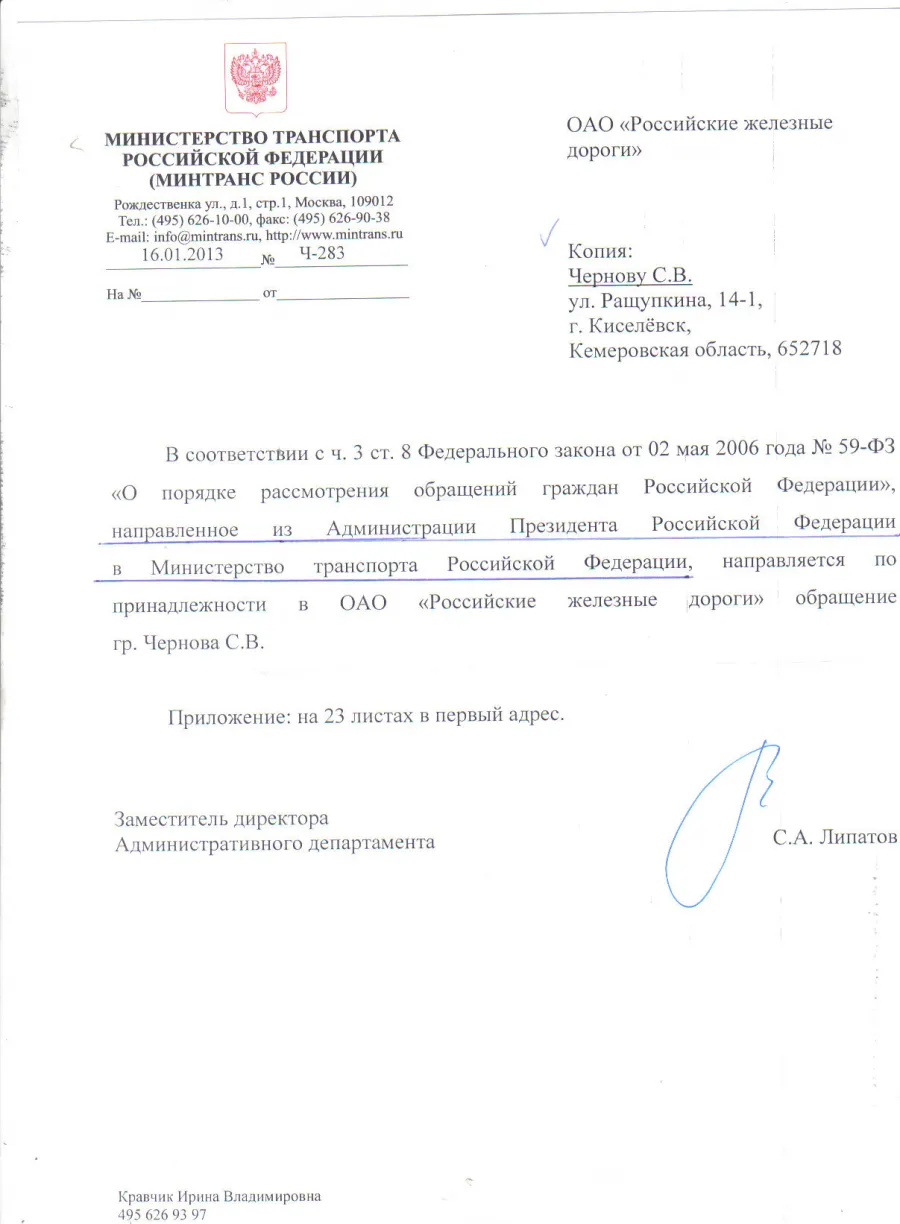 МИНИСТЕРСТВО ТРАНСПОРТА
РОССИЙСКОЙ ФЕДЕРАЦИИ
(МИНТРАНС РОССИИ)

Рождественка ул., д.1, стр.1, Москва, 109012
Тел.: (495) 626-10-00, факс: (495) 626-90-38
E-mail: info@mintrans.ru, http://www.mintrans.ru
16.01.2013 № Ч-283

На № от

ОАО «Российские железные дороги»

Копия:
Чернову С.В.
ул. Ращупкина, 14-1,
г. Киселёвск,
Кемеровская область, 652718

В соответствии с ч. 3 ст. 8 Федерального закона от 02 мая 2006 года № 59-ФЗ «О порядке рассмотрения обращений граждан Российской Федерации», направленное из Администрации Президента Российской Федерации в Министерство транспорта Российской Федерации, направляется по принадлежности в ОАО «Российские железные дороги» обращение гр. Чернова С.В.

Приложение: на 23 листах в первый адрес.

Заместитель директора
Административного департамента

С.А. Липатов

Кравчик Ирина Владимировна
495 626 93 97